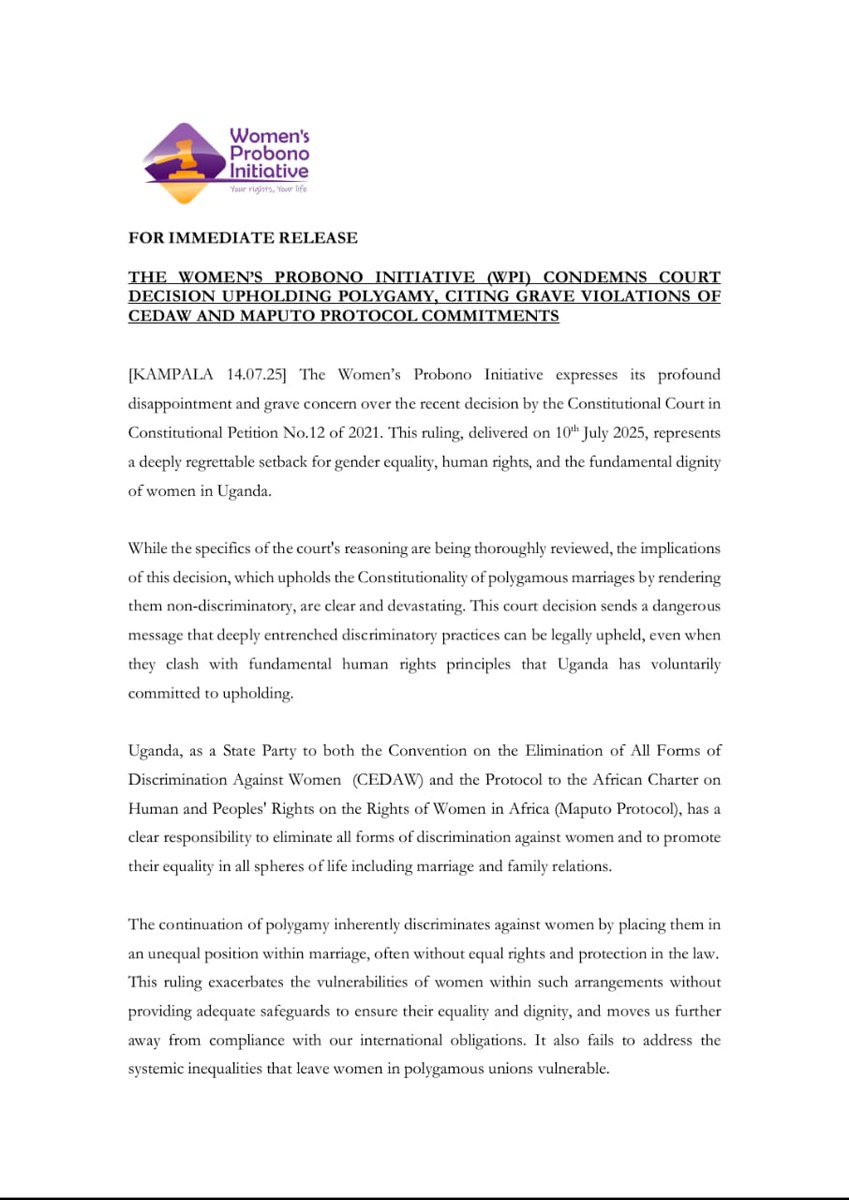 Women's Probono Initiative
Your rights, Your life

FOR IMMEDIATE RELEASE

THE WOMEN'S PROBONO INITIATIVE (WPI) CONDEMNS COURT DECISION UPHOLDING POLYGAMY, CITING GRAVE VIOLATIONS OF CEDAW AND MAPUTO PROTOCOL COMMITMENTS

[KAMPALA 14.07.25] The Women's Probono Initiative expresses its profound disappointment and grave concern over the recent decision by the Constitutional Court in Constitutional Petition No.12 of 2021. This ruling, delivered on 10$^{th}$ July 2025, represents a deeply regrettable setback for gender equality, human rights, and the fundamental dignity of women in Uganda.

While the specifics of the court's reasoning are being thoroughly reviewed, the implications of this decision, which upholds the Constitutionality of polygamous marriages by rendering them non-discriminatory, are clear and devastating. This court decision sends a dangerous message that deeply entrenched discriminatory practices can be legally upheld, even when they clash with fundamental human rights principles that Uganda has voluntarily committed to upholding.

Uganda, as a State Party to both the Convention on the Elimination of All Forms of Discrimination Against Women (CEDAW) and the Protocol to the African Charter on Human and Peoples' Rights on the Rights of Women in Africa (Maputo Protocol), has a clear responsibility to eliminate all forms of discrimination against women and to promote their equality in all spheres of life including marriage and family relations.

The continuation of polygamy inherently discriminates against women by placing them in an unequal position within marriage, often without equal rights and protection in the law. This ruling exacerbates the vulnerabilities of women within such arrangements without providing adequate safeguards to ensure their equality and dignity, and moves us further away from compliance with our international obligations. It also fails to address the systemic inequalities that leave women in polygamous unions vulnerable.